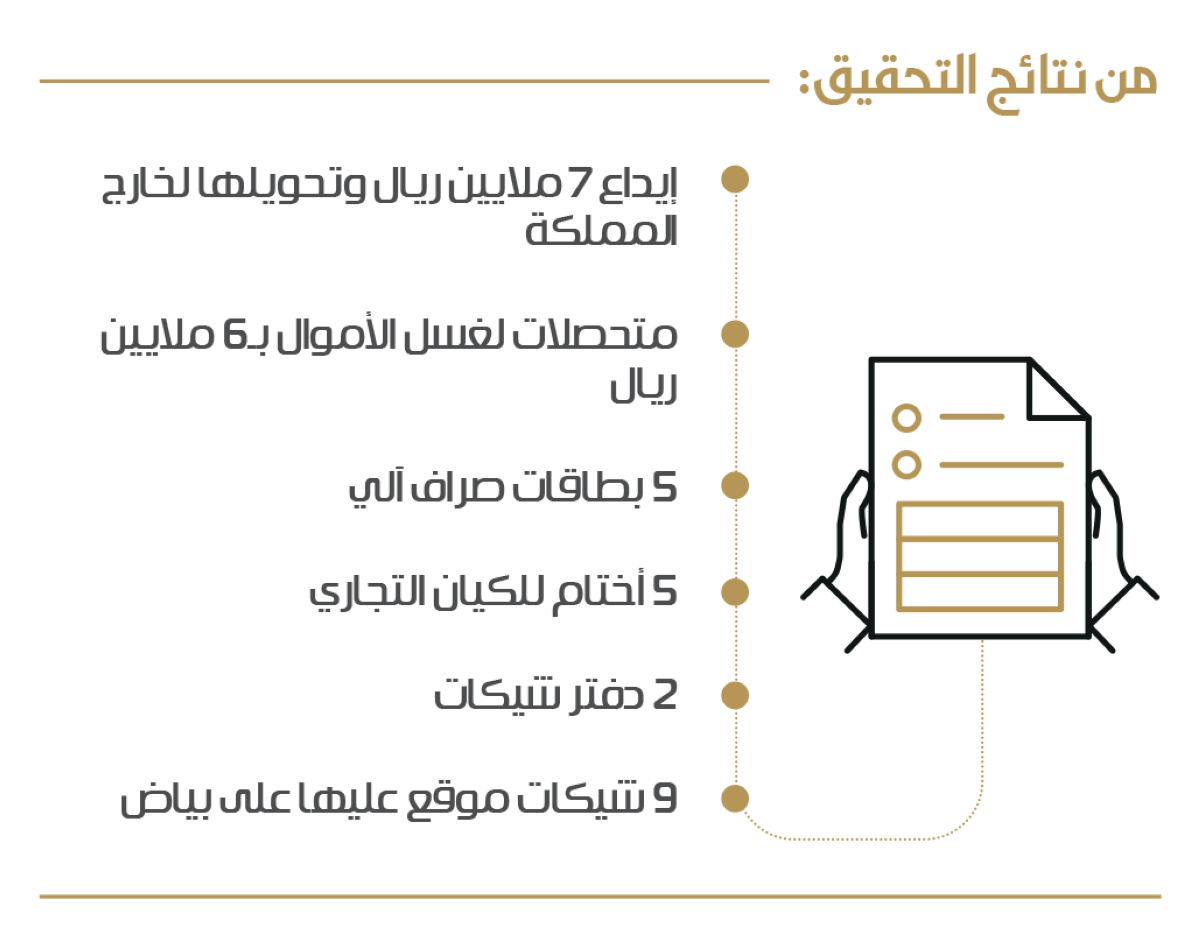 من نتائج التحقيق:

إيداع 7 ملايين ريال وتحويلها لخارج المملكة

متحصلات لغسل الأموال بـ6 ملايين ريال

5 بطاقات صراف آلي

5 أختام للكيان التجاري

2 دفتر شيكات

9 شيكات موقع عليها على بياض